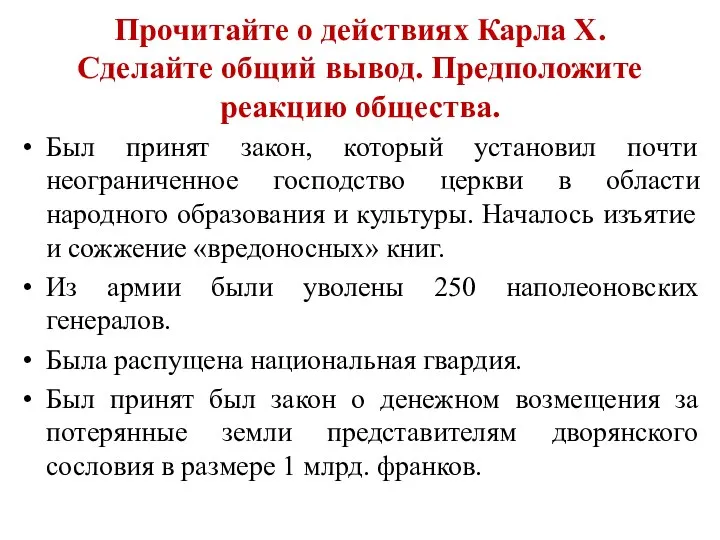 Прочитайте о действиях Карла X. Сделайте общий вывод. Предположите реакцию общества.

• Был принят закон, который установил почти неограниченное господство церкви в области народного образования и культуры. Началось изъятие и сожжение «вредоносных» книг.

• Из армии были уволены 250 наполеоновских генералов.

• Была распущена национальная гвардия.

• Был принят был закон о денежном возмещения за потерянные земли представителям дворянского сословия в размере 1 млрд. франков.